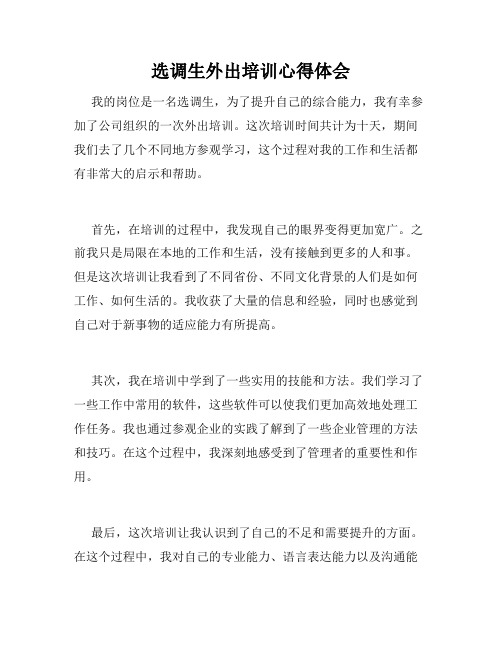 选调生外出培训心得体会

我的岗位是一名选调生，为了提升自己的综合能力，我有幸参加了公司组织的一次外出培训。这次培训时间共计为十天，期间我们去了几个不同地方参观学习，这个过程对我的工作和生活都有非常大的启示和帮助。

首先，在培训的过程中，我发现自己的眼界变得更加宽广。之前我只是局限在本地的工作和生活，没有接触到更多的人和事。但是这次培训让我看到了不同省份、不同文化背景的人们是如何工作、如何生活的。我收获了大量的信息和经验，同时也感觉到自己对于新事物的适应能力有所提高。

其次，我在培训中学到了一些实用的技能和方法。我们学习了一些工作中常用的软件，这些软件可以使我们更加高效地处理工作任务。我也通过参观企业的实践了解到了一些企业管理的方法和技巧。在这个过程中，我深刻地感受到了管理者的重要性和作用。

最后，这次培训让我认识到了自己的不足和需要提升的方面。在这个过程中，我对自己的专业能力、语言表达能力以及沟通能